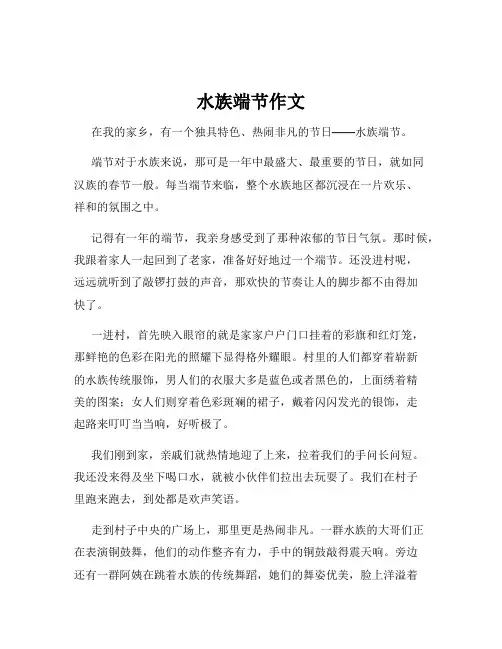 水族端节作文

在我的家乡，有一个独具特色、热闹非凡的节日——水族端节。

端节对于水族来说，那可是一年中最盛大、最重要的节日，就如同汉族的春节一般。每当端节来临，整个水族地区都沉浸在一片欢乐、祥和的氛围之中。

记得有一年的端节，我亲身感受到了那种浓郁的节日气氛。那时候，我跟着家人一起回到了老家，准备好好地过一个端节。还没进村呢，远远就听到了敲锣打鼓的声音，那欢快的节奏让人的脚步都不由得加快了。

一进村，首先映入眼帘的就是家家户户门口挂着的彩旗和红灯笼，那鲜艳的色彩在阳光的照耀下显得格外耀眼。村里的人们都穿着崭新的水族传统服饰，男人们的衣服大多是蓝色或者黑色的，上面绣着精美的图案；女人们则穿着色彩斑斓的裙子，戴着闪闪发光的银饰，走起路来叮叮当当响，好听极了。

我们刚到家，亲戚们就热情地迎了上来，拉着我们的手问长问短。我还没来得及坐下喝口水，就被小伙伴们拉出去玩耍了。我们在村子里跑来跑去，到处都是欢声笑语。

走到村子中央的广场上，那里更是热闹非凡。一群水族的大哥们正在表演铜鼓舞，他们的动作整齐有力，手中的铜鼓敲得震天响。旁边还有一群阿姨在跳着水族的传统舞蹈，她们的舞姿优美，脸上洋溢着